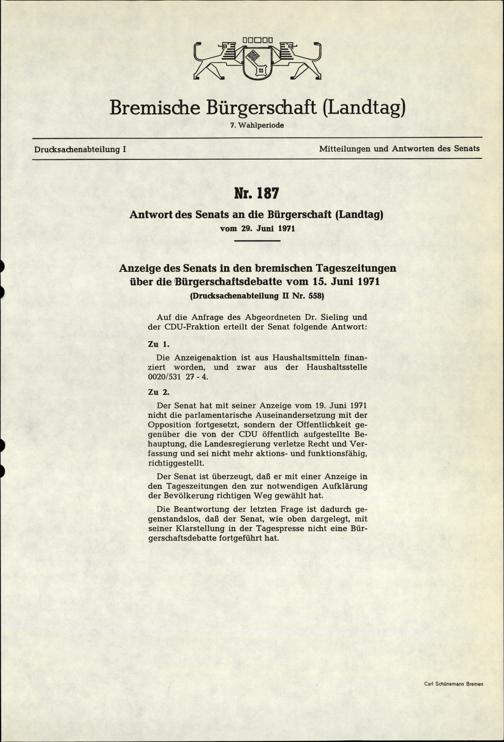 Bremische Bürgerschaft (Landtag)
7. Wahlperiode

Drucksachenabteilung I

Mitteilungen und Antworten des Senats

Nr. 187

Antwort des Senats an die Bürgerschaft (Landtag)
vom 29. Juni 1971

Anzeige des Senats in den bremischen Tageszeitungen über die Bürgerschaftsdebatte vom 15. Juni 1971
(Drucksachenabteilung II Nr. 558)

Auf die Anfrage des Abgeordneten Dr. Sieling und der CDU-Fraktion erteilt der Senat folgende Antwort:

Zu 1.

Die Anzeigenaktion ist aus Haushaltsmitteln finanziert worden, und zwar aus der Haushaltsstelle 0020/531 27 - 4.

Zu 2.

Der Senat hat mit seiner Anzeige vom 19. Juni 1971 nicht die parlamentarische Auseinandersetzung mit der Opposition fortgesetzt, sondern der Öffentlichkeit gegenüber die von der CDU öffentlich aufgestellte Behauptung, die Landesregierung verletze Recht und Verfassung und sei nicht mehr aktions- und funktionsfähig, richtiggestellt.

Der Senat ist überzeugt, daß er mit einer Anzeige in den Tageszeitungen den zur notwendigen Aufklärung der Bevölkerung richtigen Weg gewählt hat.

Die Beantwortung der letzten Frage ist dadurch gegenstandslos, daß der Senat, wie oben dargelegt, mit seiner Klarstellung in der Tagespresse nicht eine Bürgerschaftsdebatte fortgeführt hat.

Carl Schünemann Bremen